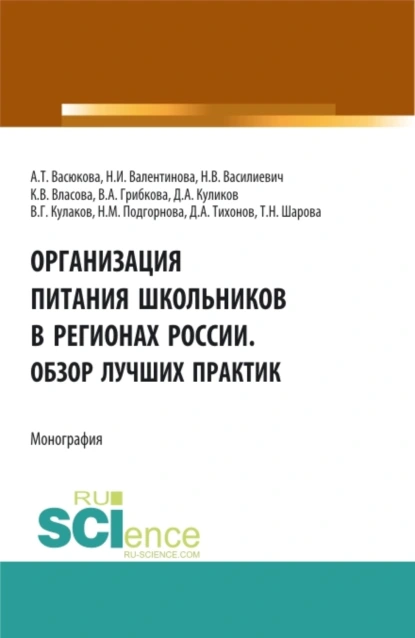 А.Т. Васюкова, Н.И. Валентинова, Н.В. Василиевич
К.В. Власова, В.А. Грибкова, Д.А. Куликов
В.Г. Кулаков, Н.М. Подгорнова, Д.А. Тихонов, Т.Н. Шарова

ОРГАНИЗАЦИЯ ПИТАНИЯ ШКОЛЬНИКОВ В РЕГИОНАХ РОССИИ. ОБЗОР ЛУЧШИХ ПРАКТИК

Монография

RU SCIence
RU-SCIENCE.COM